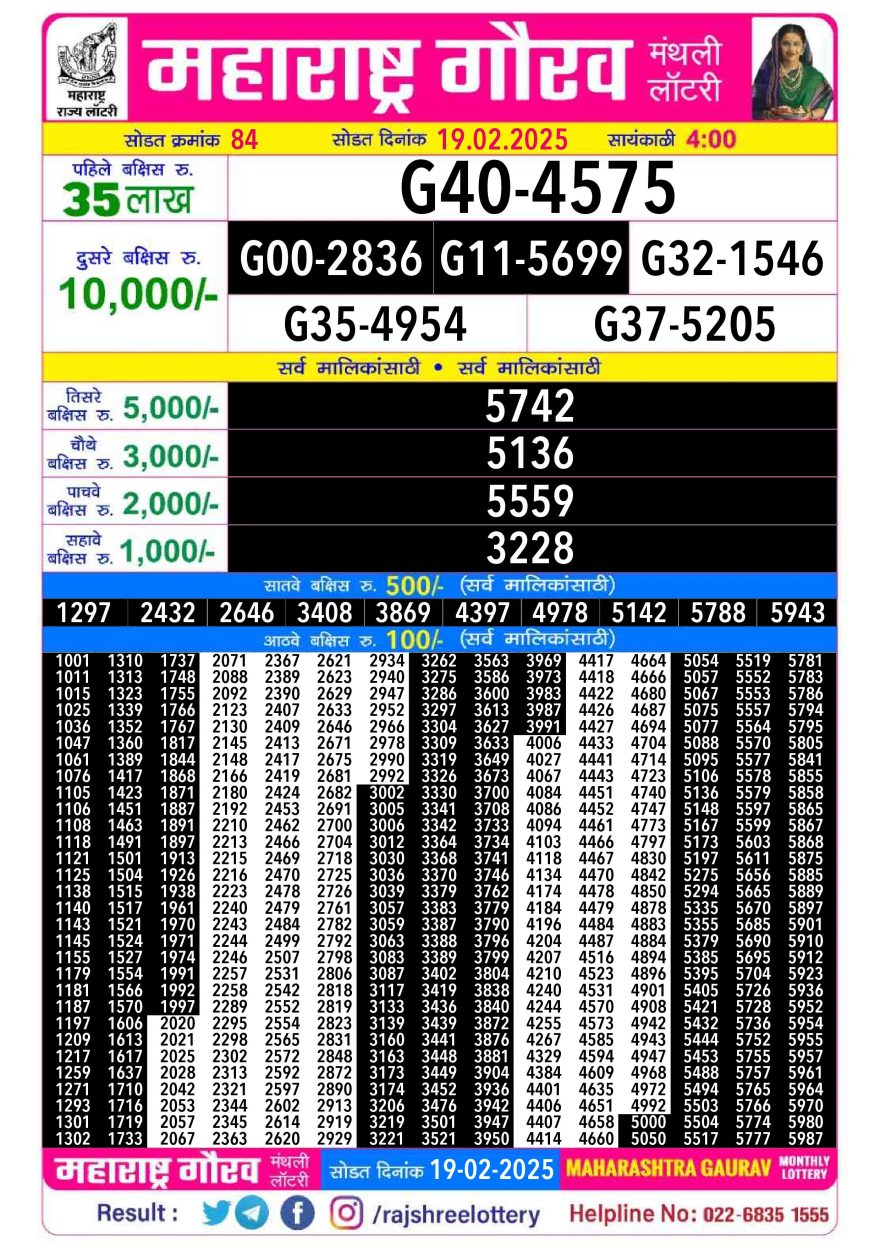 महाराष्ट्र राज्य लॉटरी

महाराष्ट्र गौरव मंथली लॉटरी

सोडत क्रमांक 84 सोडत दिनांक 19.02.2025 सायंकाळी 4:00

पहिले बक्षिस रु. 35 लाख G40-4575

दुसरे बक्षिस रु. 10,000/- G00-2836 G11-5699 G32-1546 G35-4954 G37-5205

सर्व मालिकांसाठी • सर्व मालिकांसाठी

तिसरे बक्षिस रु. 5,000/- 5742

चौथे बक्षिस रु. 3,000/- 5136

पाचवे बक्षिस रु. 2,000/- 5559

सहावे बक्षिस रु. 1,000/- 3228

सातवे बक्षिस रु. 500/- (सर्व मालिकांसाठी)

1297 2432 2646 3408 3869 4397 4978 5142 5788 5943

आठवे बक्षिस रु. 100/- (सर्व मालिकांसाठी)

1001 1011 1015 1025 1036 1047 1061 1076 1105 1106 1108 1118 1121 1125 1138 1140 1143 1145 1155 1179 1181 1187 1197 1209 1217 1259 1271 1293 1301 1302

1310 1313 1323 1339 1352 1360 1389 1417 1423 1451 1463 1491 1501 1504 1515 1517 1521 1524 1527 1554 1566 1570 1606 1613 1617 1637 1710 1716 1719 1733

1737 1748 1755 1766 1767 1817 1844 1868 1871 1887 1891 1897 1913 1926 1938 1961 1970 1971 1974 1991 1992 1997 2020 2021 2025 2028 2042 2053 2057 2067

2071 2088 2092 2123 2130 2145 2148 2166 2180 2192 2210 2213 2215 2216 2223 2240 2243 2244 2246 2257 2258 2289 2295 2298 2302 2313 2321 2344 2345 2363

2367 2389 2390 2407 2409 2413 2417 2419 2424 2453 2462 2466 2469 2470 2478 2479 2484 2499 2507 2531 2542 2552 2554 2565 2572 2592 2597 2602 2614 2620

2621 2623 2629 2633 2646 2671 2675 2681 2682 2691 2700 2704 2718 2725 2726 2761 2782 2792 2798 2806 2818 2819 2823 2831 2848 2872 2890 2913 2919 2929

2934 2940 2947 2952 2966 2978 2990 2992 3002 3005 3006 3012 3030 3036 3039 3057 3059 3063 3083 3087 3117 3133 3139 3160 3163 3173 3174 3206 3219 3221

3262 3275 3286 3297 3304 3309 3319 3326 3330 3341 3342 3364 3368 3370 3379 3383 3387 3388 3389 3402 3419 3436 3439 3441 3448 3449 3452 3476 3501 3521

3563 3586 3600 3613 3627 3633 3649 3673 3700 3708 3733 3734 3741 3746 3762 3779 3790 3796 3799 3804 3838 3840 3872 3876 3881 3904 3936 3942 3947 3950

3969 3973 3983 3987 3991 4006 4027 4067 4084 4086 4094 4103 4118 4134 4174 4184 4196 4204 4207 4210 4240 4244 4255 4267 4329 4384 4401 4406 4407 4414

4417 4418 4422 4426 4427 4433 4441 4443 4451 4452 4461 4466 4467 4470 4478 4479 4484 4487 4516 4523 4531 4570 4573 4585 4594 4609 4635 4651 4658 4660

4664 4666 4680 4687 4694 4704 4714 4723 4740 4747 4773 4797 4830 4842 4850 4878 4883 4884 4894 4896 4901 4908 4942 4943 4947 4968 4972 4992 5000 5050

5054 5057 5067 5075 5077 5088 5095 5106 5136 5148 5167 5173 5197 5275 5294 5335 5355 5379 5385 5395 5405 5421 5432 5444 5453 5488 5494 5503 5504 5517

5519 5552 5553 5557 5564 5570 5577 5578 5579 5597 5599 5603 5611 5656 5665 5670 5685 5690 5695 5704 5726 5728 5736 5752 5755 5757 5765 5766 5774 5777

5781 5783 5786 5794 5795 5805 5841 5855 5858 5865 5867 5868 5875 5885 5889 5897 5901 5910 5912 5923 5936 5952 5954 5955 5957 5961 5964 5970 5980 5987

महाराष्ट्र गौरव मंथली लॉटरी सोडत दिनांक 19-02-2025 MAHARASHTRA GAURAV MONTHLY LOTTERY

Result : /rajshreelottery Helpline No: 022-6835 1555